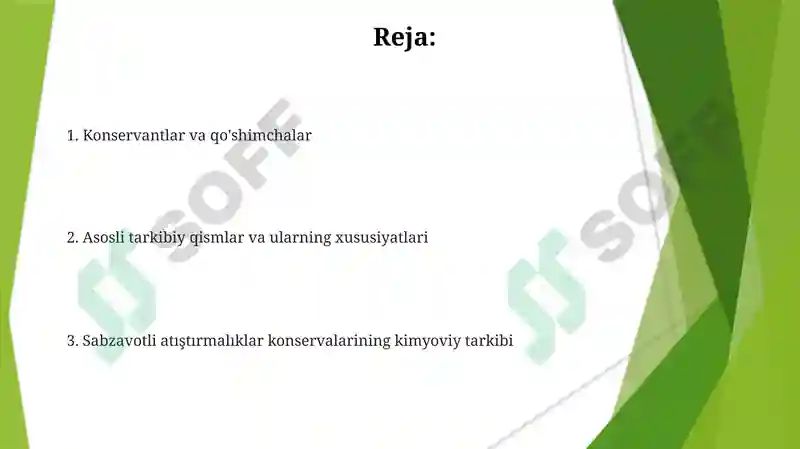 Reja:

1. Konservantlar va qo'shimchalar

2. Asosli tarkibiy qismlar va ularning xususiyatlari

3. Sabzavotli atıştırmalıklar konservalarining kimyoviy tarkibi

SOFF

SOFF